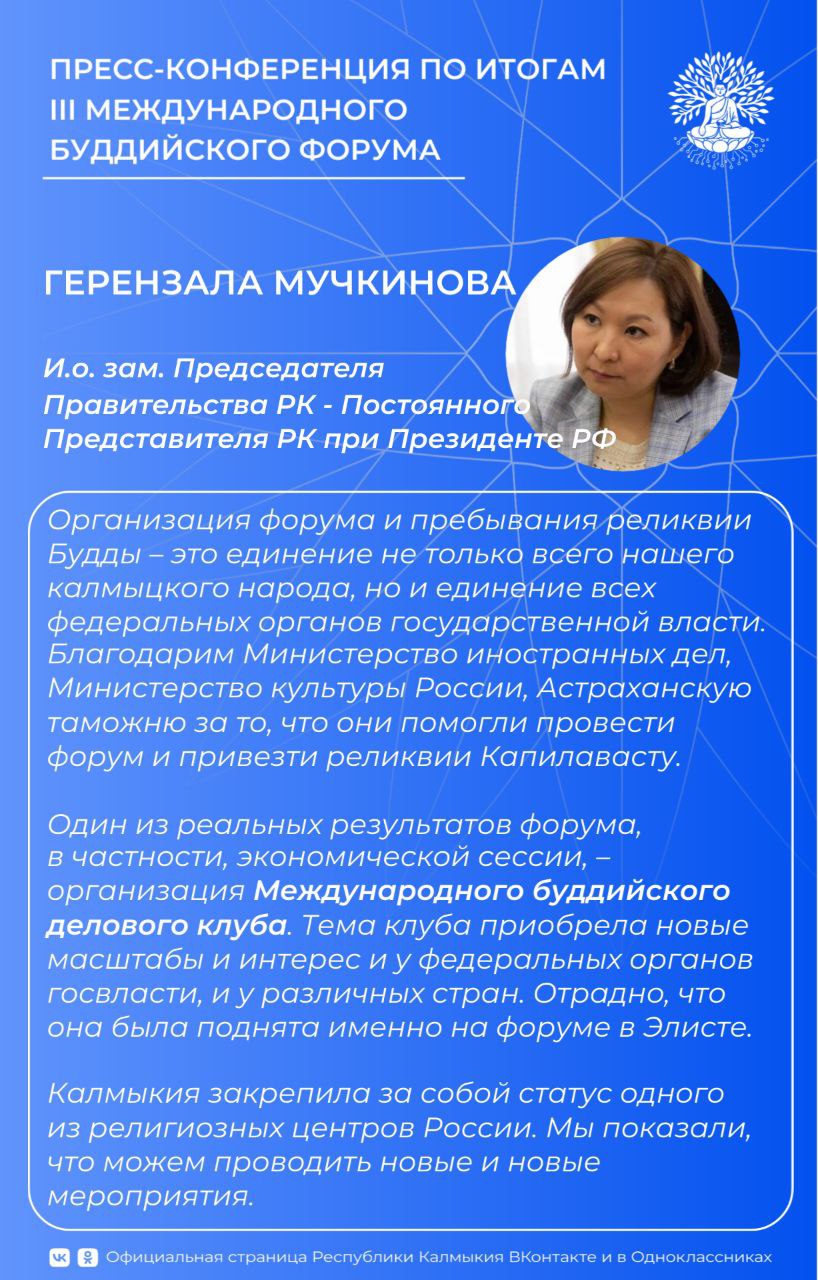 ПРЕСС-КОНФЕРЕНЦИЯ ПО ИТОГАМ III МЕЖДУНАРОДНОГО БУДДИЙСКОГО ФОРУМА

ГЕРЕНЗАЛА МУЧКИНОВА

И.о. зам. Председателя Правительства РК - Постоянного Представителя РК при Президенте РФ

Организация форума и пребывания реликвии Будды – это единение не только всего нашего калмыцкого народа, но и единение всех федеральных органов государственной власти. Благодарим Министерство иностранных дел, Министерство культуры России, Астраханскую таможню за то, что они помогли провести форум и привезти реликвии Капилавасту.

Один из реальных результатов форума, в частности, экономической сессии, – организация Международного буддийского делового клуба. Тема клуба приобрела новые масштабы и интерес и у федеральных органов госвласти, и у различных стран. Отрадно, что она была поднята именно на форуме в Элисте.

Калмыкия закрепила за собой статус одного из религиозных центров России. Мы показали, что можем проводить новые и новые мероприятия.

Официальная страница Республики Калмыкия ВКонтакте и в Одноклассниках